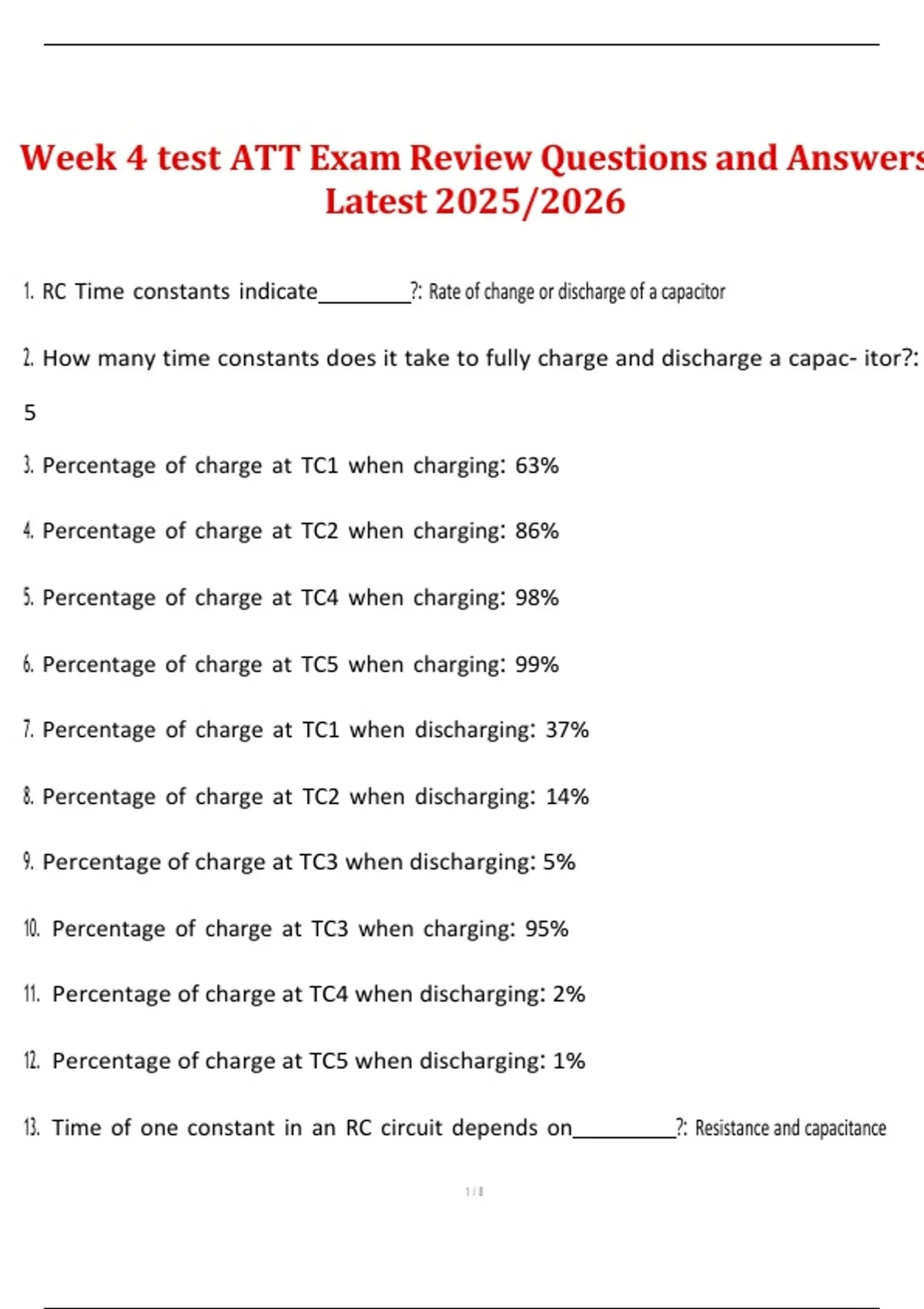 Week 4 test ATT Exam Review Questions and Answers
Latest 2025/2026

1. RC Time constants indicate____?: Rate of change or discharge of a capacitor

2. How many time constants does it take to fully charge and discharge a capac- itor?: 5

3. Percentage of charge at TC1 when charging: 63%

4. Percentage of charge at TC2 when charging: 86%

5. Percentage of charge at TC4 when charging: 98%

6. Percentage of charge at TC5 when charging: 99%

7. Percentage of charge at TC1 when discharging: 37%

8. Percentage of charge at TC2 when discharging: 14%

9. Percentage of charge at TC3 when discharging: 5%

10. Percentage of charge at TC3 when charging: 95%

11. Percentage of charge at TC4 when discharging: 2%

12. Percentage of charge at TC5 when discharging: 1%

13. Time of one constant in an RC circuit depends on____?: Resistance and capacitance

1 / 8